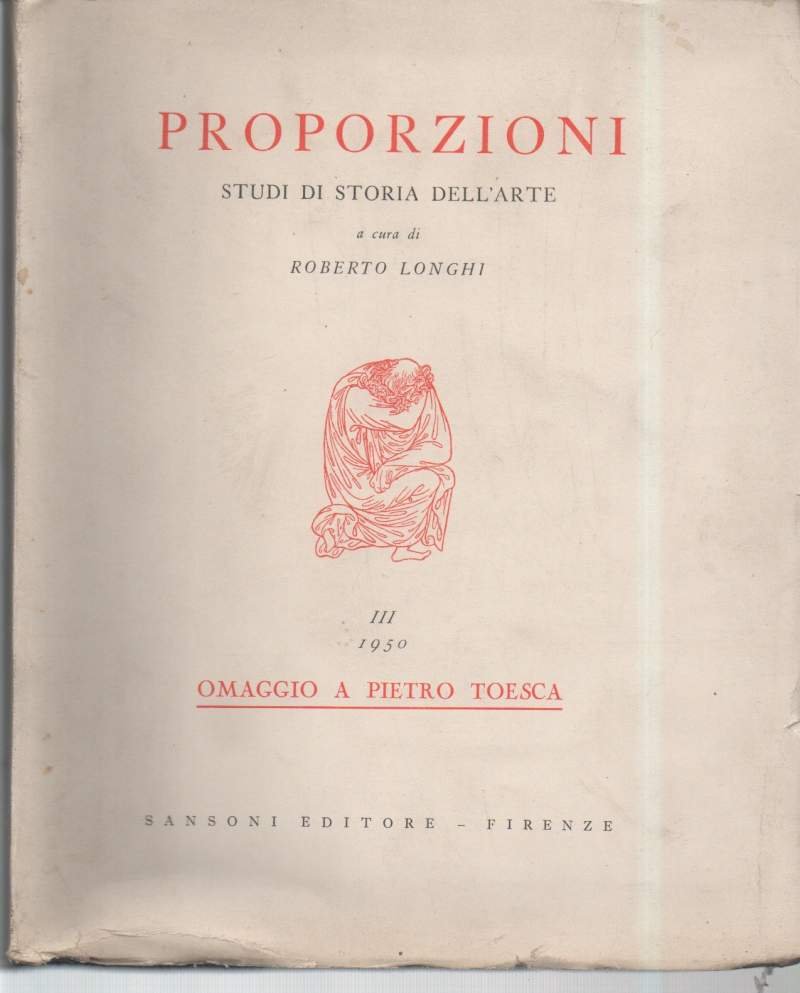 PROPORZIONI

STUDI DI STORIA DELL'ARTE

a cura di

ROBERTO LONGHI

III
1950

OMAGGIO A PIETRO TOESCA

SANSONI EDITORE - FIRENZE